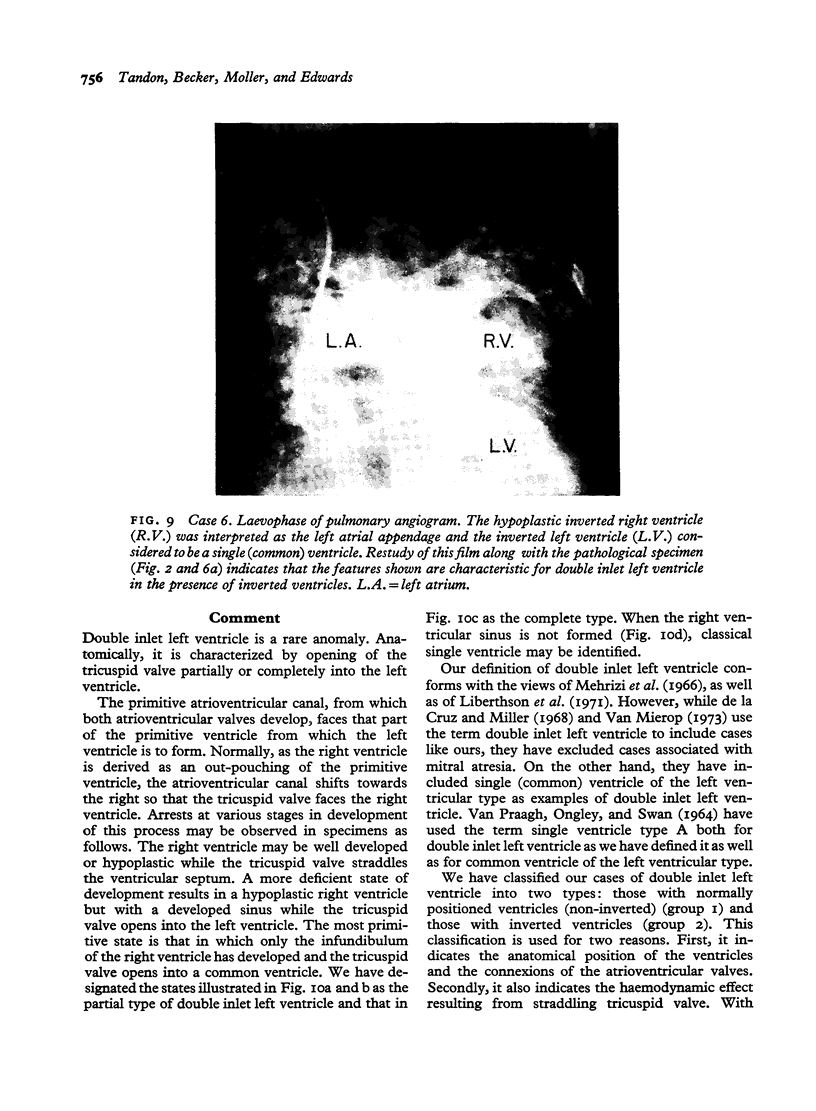 756 Tandon, Becker, Moller, and Edwards

L.A.

R.V.

L.V.

FIG. 9 Case 6. Laevophase of pulmonary angiogram. The hypoplastic inverted right ventricle (R.V.) was interpreted as the left atrial appendage and the inverted left ventricle (L.V.) considered to be a single (common) ventricle. Restudy of this film along with the pathological specimen (Fig. 2 and 6a) indicates that the features shown are characteristic for double inlet left ventricle in the presence of inverted ventricles. L.A. = left atrium.

Comment

Double inlet left ventricle is a rare anomaly. Anatomically, it is characterized by opening of the tricuspid valve partially or completely into the left ventricle.

The primitive atrioventricular canal, from which both atrioventricular valves develop, faces that part of the primitive ventricle from which the left ventricle is to form. Normally, as the right ventricle is derived as an out-pouching of the primitive ventricle, the atrioventricular canal shifts towards the right so that the tricuspid valve faces the right ventricle. Arrests at various stages in development of this process may be observed in specimens as follows. The right ventricle may be well developed or hypoplastic while the tricuspid valve straddles the ventricular septum. A more deficient state of development results in a hypoplastic right ventricle but with a developed sinus while the tricuspid valve opens into the left ventricle. The most primitive state is that in which only the infundibulum of the right ventricle has developed and the tricuspid valve opens into a common ventricle. We have designated the states illustrated in Fig. 10a and b as the partial type of double inlet left ventricle and that in Fig. 10c as the complete type. When the right ventricular sinus is not formed (Fig. 10d), classical single ventricle may be identified.

Our definition of double inlet left ventricle conforms with the views of Mehrizi et al. (1966), as well as of Liberthson et al. (1971). However, while de la Cruz and Miller (1968) and Van Mierop (1973) use the term double inlet left ventricle to include cases like ours, they have excluded cases associated with mitral atresia. On the other hand, they have included single (common) ventricle of the left ventricular type as examples of double inlet left ventricle. Van Praagh, Ongley, and Swan (1964) have used the term single ventricle type A both for double inlet left ventricle as we have defined it as well as for common ventricle of the left ventricular type.

We have classified our cases of double inlet left ventricle into two types: those with normally positioned ventricles (non-inverted) (group 1) and those with inverted ventricles (group 2). This classification is used for two reasons. First, it indicates the anatomical position of the ventricles and the connexions of the atrioventricular valves. Secondly, it also indicates the haemodynamic effect resulting from straddling tricuspid valve. With